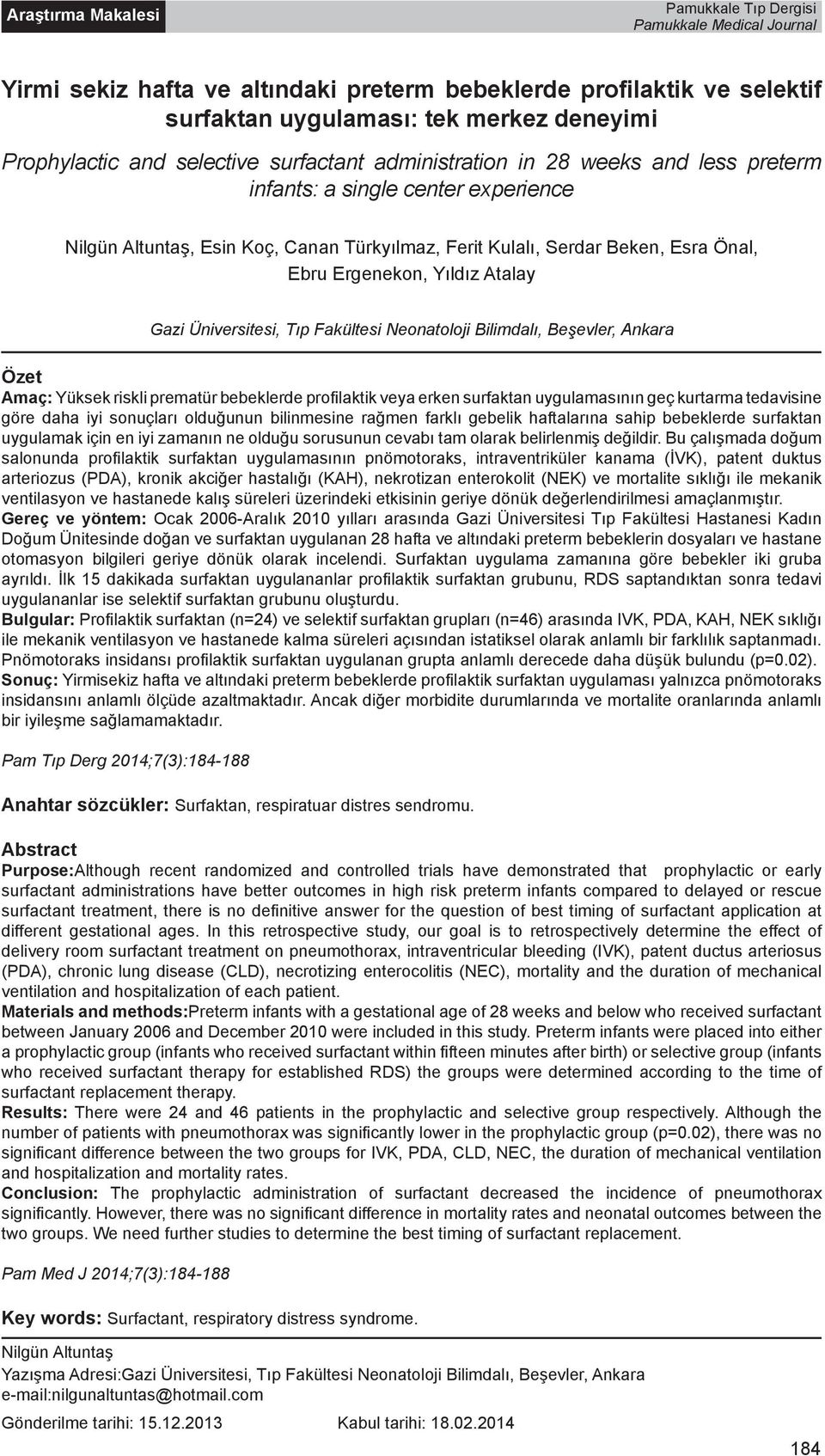 Araştırma Makalesi

Pamukkale Tıp Dergisi
Pamukkale Medical Journal

Yirmi sekiz hafta ve altındaki preterm bebeklerde profilaktik ve selektif surfaktan uygulaması: tek merkez deneyimi

Prophylactic and selective surfactant administration in 28 weeks and less preterm infants: a single center experience

Nilgün Altuntaş, Esin Koç, Canan Türkyılmaz, Ferit Kulalı, Serdar Beken, Esra Önal, Ebru Ergenekon, Yıldız Atalay

Gazi Üniversitesi, Tıp Fakültesi Neonatoloji Bilimdalı, Beşevler, Ankara

Özet
Amaç: Yüksek riskli prematür bebeklerde profilaktik veya erken surfaktan uygulamasının geç kurtarma tedavisine göre daha iyi sonuçları olduğunun bilinmesine rağmen farklı gebelik haftalarına sahip bebeklerde surfaktan uygulamak için en iyi zamanın ne olduğu sorusunun cevabı tam olarak belirlenmiş değildir. Bu çalışmada doğum salonunda profilaktik surfaktan uygulamasının pnömotoraks, intraventriküler kanama (İVK), patent duktus arteriozus (PDA), kronik akciğer hastalığı (KAH), nekrotizan enterokolit (NEK) ve mortalite sıklığı ile mekanik ventilasyon ve hastanede kalış süreleri üzerindeki etkisinin geriye dönük değerlendirilmesi amaçlanmıştır.
Gereç ve yöntem: Ocak 2006-Aralık 2010 yılları arasında Gazi Üniversitesi Tıp Fakültesi Hastanesi Kadın Doğum Ünitesinde doğan ve surfaktan uygulanan 28 hafta ve altındaki preterm bebeklerin dosyaları ve hastane otomasyon bilgileri geriye dönük olarak incelendi. Surfaktan uygulama zamanına göre bebekler iki gruba ayrıldı. İlk 15 dakikada surfaktan uygulananlar profilaktik surfaktan grubunu, RDS saptandıktan sonra tedavi uygulananlar ise selektif surfaktan grubunu oluşturdu.
Bulgular: Profilaktik surfaktan (n=24) ve selektif surfaktan grupları (n=46) arasında IVK, PDA, KAH, NEK sıklığı ile mekanik ventilasyon ve hastanede kalma süreleri açısından istatiksel olarak anlamlı bir farklılık saptanmadı. Pnömotoraks insidansı profilaktik surfaktan uygulanan grupta anlamlı derecede daha düşük bulundu (p=0.02).
Sonuç: Yirmisekiz hafta ve altındaki preterm bebeklerde profilaktik surfaktan uygulaması yalnızca pnömotoraks insidansını anlamlı ölçüde azaltmaktadır. Ancak diğer morbidite durumlarında ve mortalite oranlarında anlamlı bir iyileşme sağlamamaktadır.

Pam Tıp Derg 2014;7(3):184-188

Anahtar sözcükler: Surfaktan, respiratuar distres sendromu.

Abstract
Purpose:Although recent randomized and controlled trials have demonstrated that prophylactic or early surfactant administrations have better outcomes in high risk preterm infants compared to delayed or rescue surfactant treatment, there is no definitive answer for the question of best timing of surfactant application at different gestational ages. In this retrospective study, our goal is to retrospectively determine the effect of delivery room surfactant treatment on pneumothorax, intraventricular bleeding (IVK), patent ductus arteriosus (PDA), chronic lung disease (CLD), necrotizing enterocolitis (NEC), mortality and the duration of mechanical ventilation and hospitalization of each patient.
Materials and methods:Preterm infants with a gestational age of 28 weeks and below who received surfactant between January 2006 and December 2010 were included in this study. Preterm infants were placed into either a prophylactic group (infants who received surfactant within fifteen minutes after birth) or selective group (infants who received surfactant therapy for established RDS) the groups were determined according to the time of surfactant replacement therapy.
Results: There were 24 and 46 patients in the prophylactic and selective group respectively. Although the number of patients with pneumothorax was significantly lower in the prophylactic group (p=0.02), there was no significant difference between the two groups for IVK, PDA, CLD, NEC, the duration of mechanical ventilation and hospitalization and mortality rates.
Conclusion: The prophylactic administration of surfactant decreased the incidence of pneumothorax significantly. However, there was no significant difference in mortality rates and neonatal outcomes between the two groups. We need further studies to determine the best timing of surfactant replacement.

Pam Med J 2014;7(3):184-188

Key words: Surfactant, respiratory distress syndrome.

Nilgün Altuntaş
Yazışma Adresi:Gazi Üniversitesi, Tıp Fakültesi Neonatoloji Bilimdalı, Beşevler, Ankara
e-mail:nilgunaltuntas@hotmail.com

Gönderilme tarihi: 15.12.2013 Kabul tarihi: 18.02.2014

184